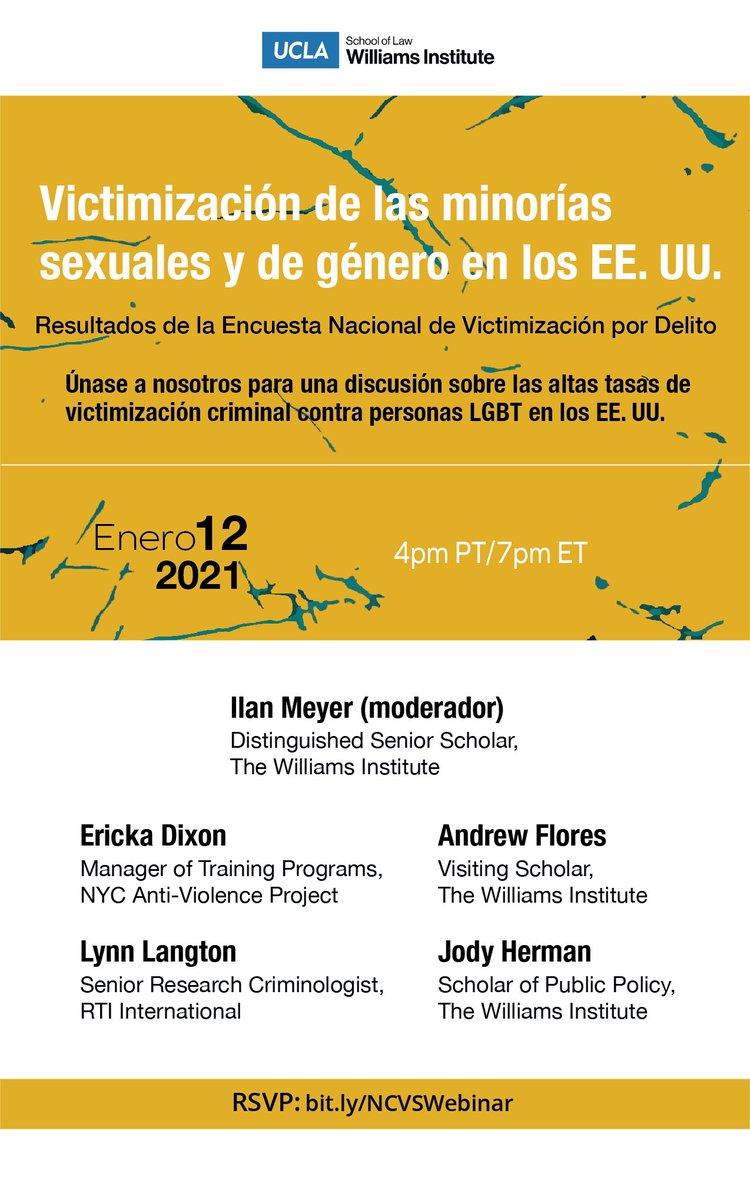 UCLA School of Law
Williams Institute

Victimización de las minorías sexuales y de género en los EE. UU.

Resultados de la Encuesta Nacional de Victimización por Delito

Únase a nosotros para una discusión sobre las altas tasas de victimización criminal contra personas LGBT en los EE. UU.

Enero12
2021

4pm PT/7pm ET

Ilan Meyer (moderador)
Distinguished Senior Scholar,
The Williams Institute

Ericka Dixon
Manager of Training Programs,
NYC Anti-Violence Project

Lynn Langton
Senior Research Criminologist,
RTI International

Andrew Flores
Visiting Scholar,
The Williams Institute

Jody Herman
Scholar of Public Policy,
The Williams Institute

RSVP: bit.ly/NCVSWebinar